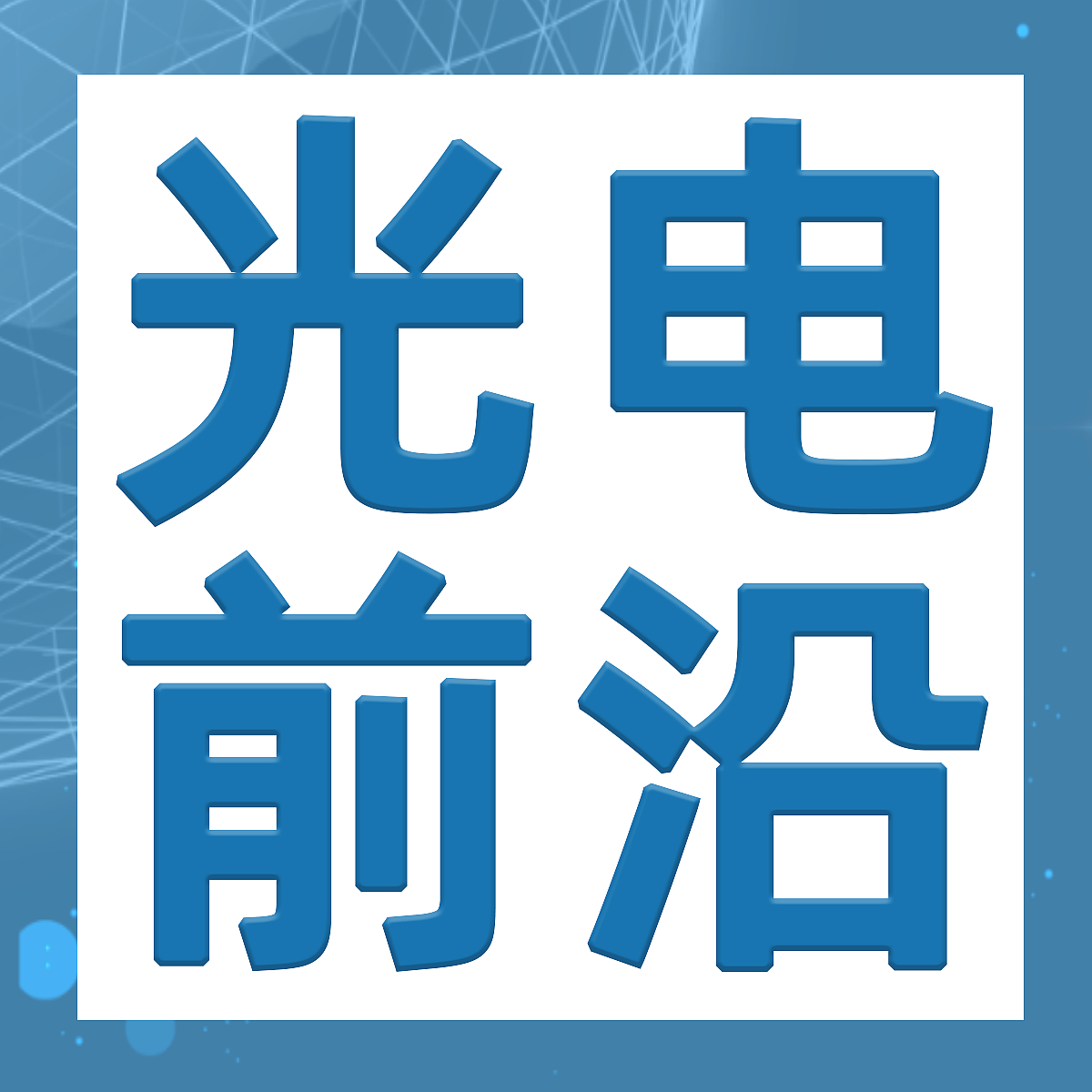 光电
前沿